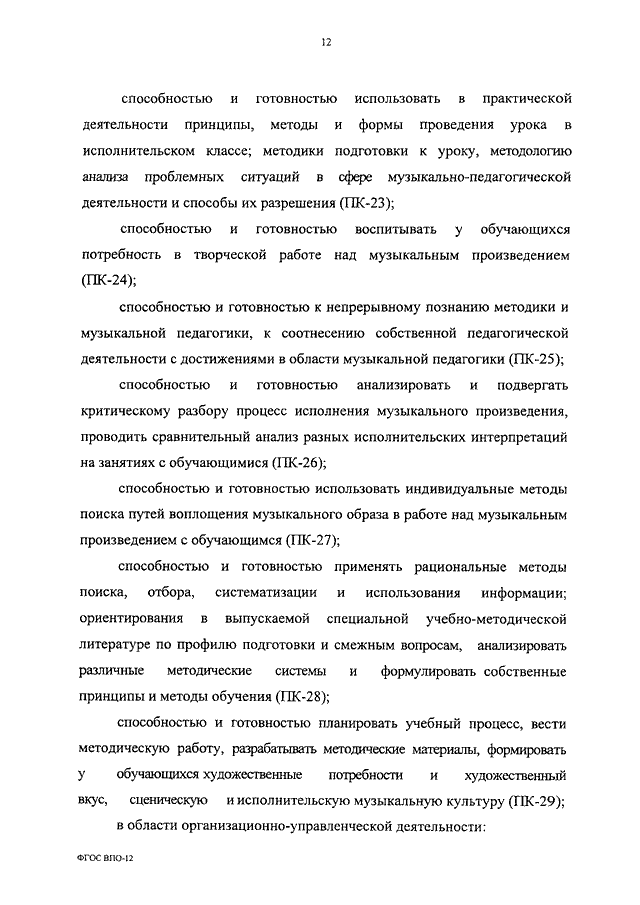 12

способностью и готовностью использовать в практической деятельности принципы, методы и формы проведения урока в исполнительском классе; методики подготовки к уроку, методологию анализа проблемных ситуаций в сфере музыкально-педагогической деятельности и способы их разрешения (ПК-23);

способностью и готовностью воспитывать у обучающихся потребность в творческой работе над музыкальным произведением (ПК-24);

способностью и готовностью к непрерывному познанию методики и музыкальной педагогики, к соотнесению собственной педагогической деятельности с достижениями в области музыкальной педагогики (ПК-25);

способностью и готовностью анализировать и подвергать критическому разбору процесс исполнения музыкального произведения, проводить сравнительный анализ разных исполнительских интерпретаций на занятиях с обучающимися (ПК-26);

способностью и готовностью использовать индивидуальные методы поиска путей воплощения музыкального образа в работе над музыкальным произведением с обучающимся (ПК-27);

способностью и готовностью применять рациональные методы поиска, отбора, систематизации и использования информации; ориентирования в выпускаемой специальной учебно-методической литературе по профилю подготовки и смежным вопросам, анализировать различные методические системы и формулировать собственные принципы и методы обучения (ПК-28);

способностью и готовностью планировать учебный процесс, вести методическую работу, разрабатывать методические материалы, формировать у обучающихся художественные потребности и художественный вкус, сценическую и исполнительскую музыкальную культуру (ПК-29);

в области организационно-управленческой деятельности:

ФГОС ВПО-12